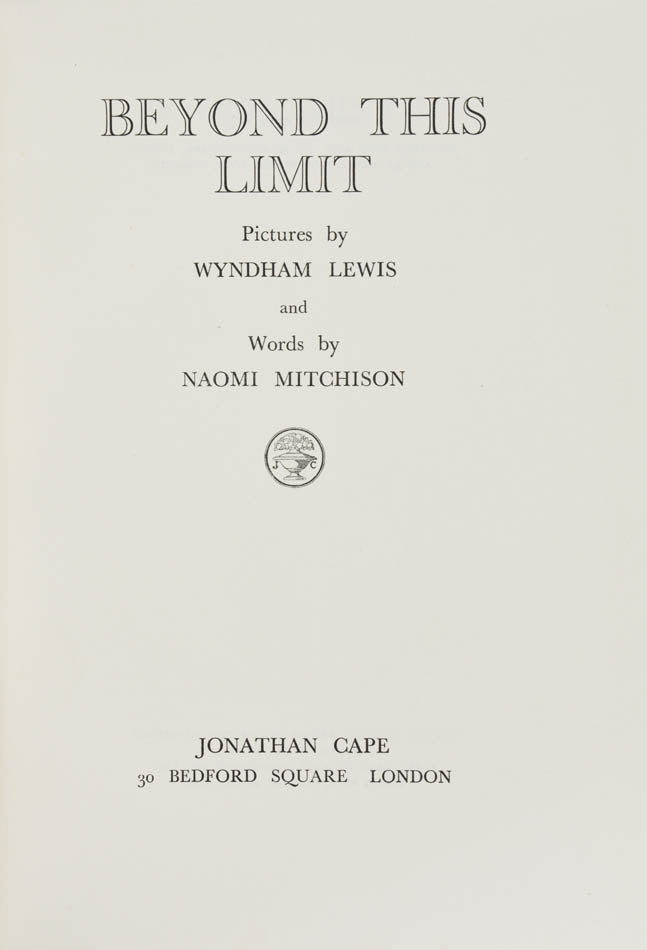 BEYOND THIS LIMIT

Pictures by
WYNDHAM LEWIS
and
Words by
NAOMI MITCHISON

JONATHAN CAPE
30 BEDFORD SQUARE LONDON